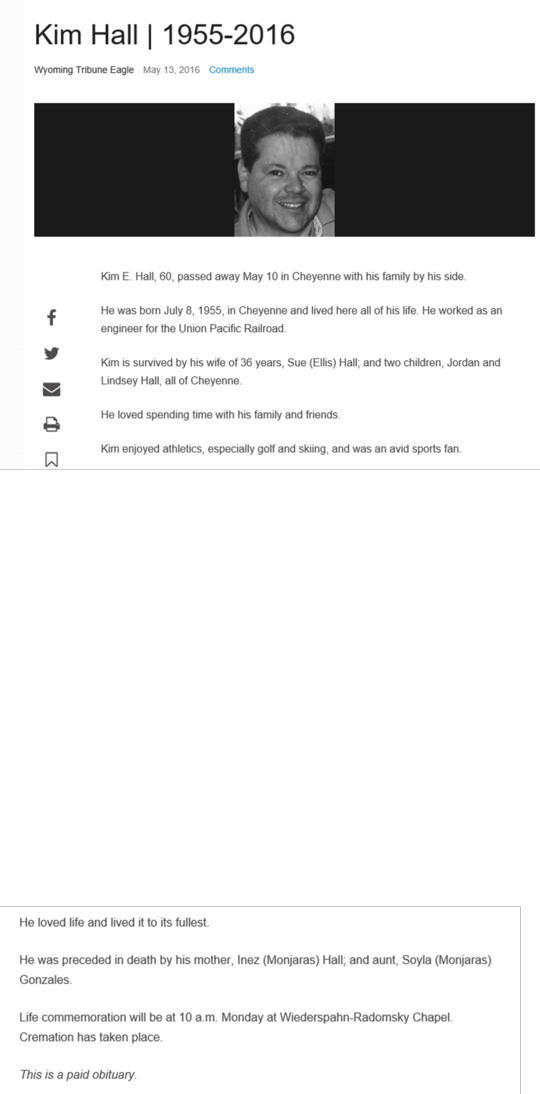 Kim Hall | 1955-2016

Wyoming Tribune Eagle May 13, 2016 Comments

Kim E. Hall, 60, passed away May 10 in Cheyenne with his family by his side.

He was born July 8, 1955, in Cheyenne and lived here all of his life. He worked as an engineer for the Union Pacific Railroad.

Kim is survived by his wife of 36 years, Sue (Ellis) Hall; and two children, Jordan and Lindsey Hall, all of Cheyenne.

He loved spending time with his family and friends.

Kim enjoyed athletics, especially golf and skiing, and was an avid sports fan.

He loved life and lived it to its fullest.

He was preceded in death by his mother, Inez (Monjaras) Hall; and aunt, Soyla (Monjaras) Gonzales.

Life commemoration will be at 10 a.m. Monday at Wiederspahn-Radomsky Chapel. Cremation has taken place.

This is a paid obituary.